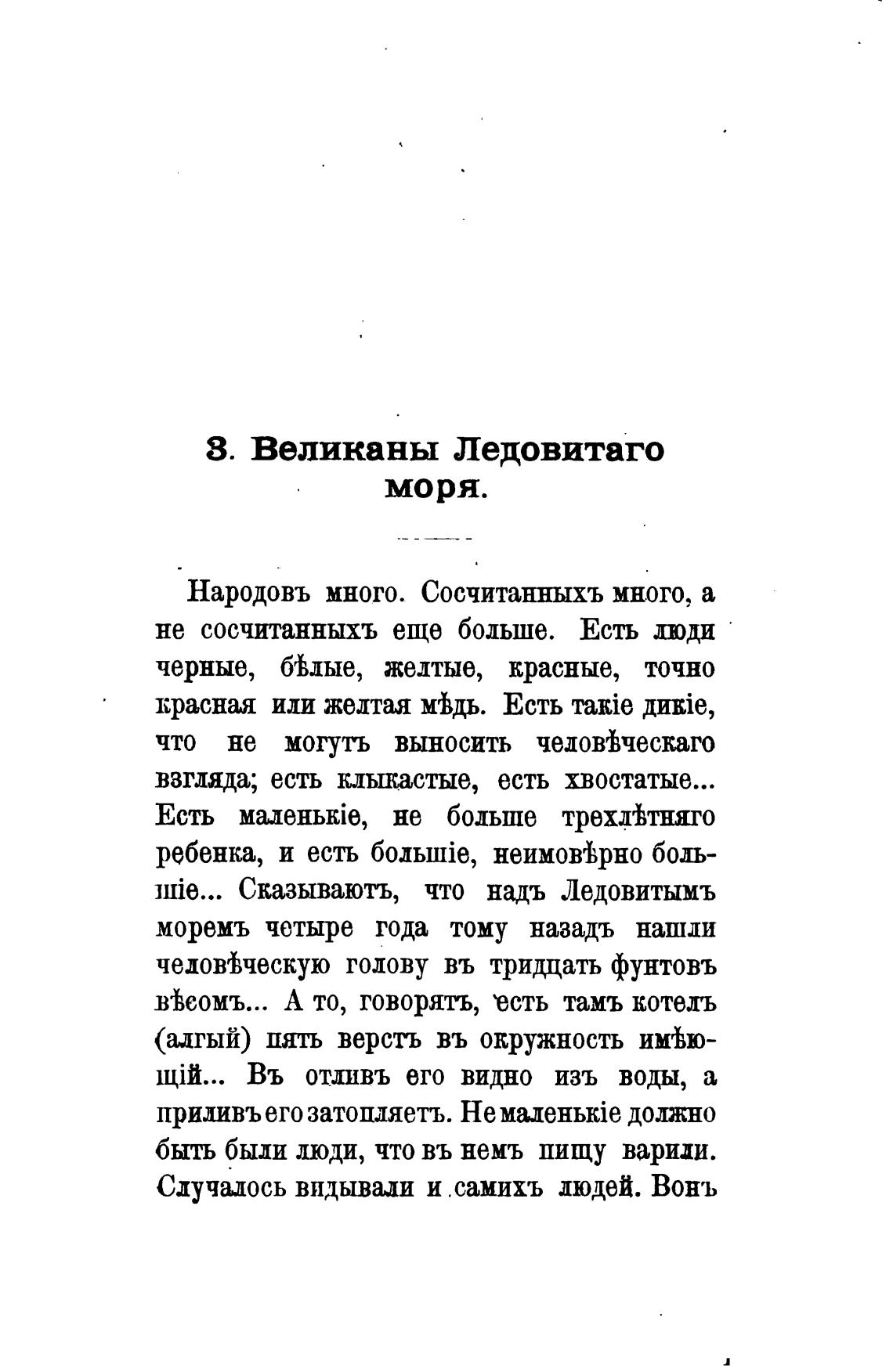 3. Великаны Ледовитаго моря.

Народовъ много. Сосчитанныхъ много, а не сосчитанныхъ еще больше. Есть люди черные, бѣлые, желтые, красные, точно красная или желтая мѣдь. Есть такіе дикіе, что не могутъ выносить человѣческаго взгляда; есть клыкастые, есть хвостатые... Есть маленькіе, не больше трехлѣтняго ребенка, и есть большіе, неимовѣрно большіе... Сказываютъ, что надъ Ледовитымъ моремъ четыре года тому назадъ нашли человѣческую голову въ тридцать фунтовъ вѣсомъ... А то, говорятъ, есть тамъ котелъ (алгый) пять верстъ въ окружность имѣющій... Въ отливъ его видно изъ воды, а приливъ его затопляетъ. Не маленькіе должно быть были люди, что въ немъ пищу варили. Случалось видывали и самихъ людей. Вонъ